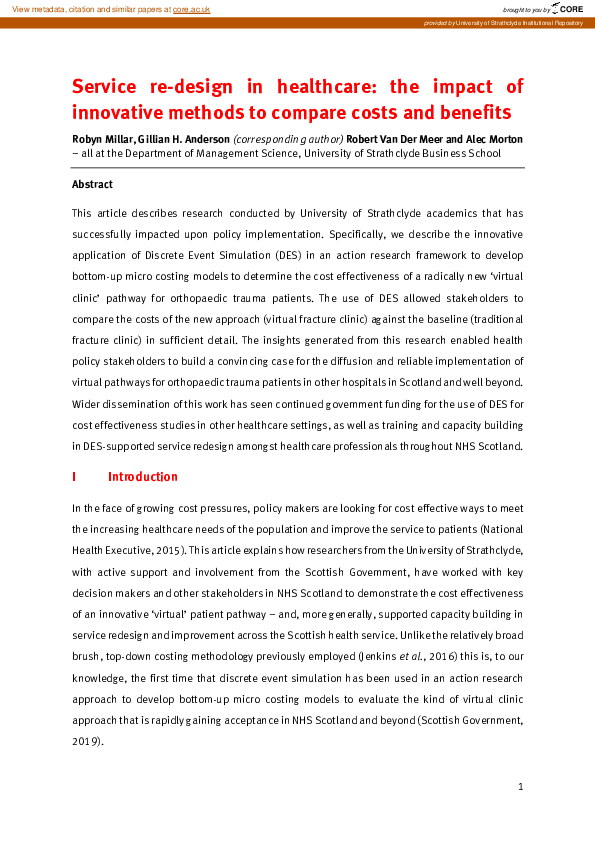 View metadata, citation and similar papers at core.ac.uk

brought to you by CORE

provided by University of Strathclyde Institutional Repository

Service re-design in healthcare: the impact of innovative methods to compare costs and benefits

Robyn Millar, Gillian H. Anderson (corresponding author) Robert Van Der Meer and Alec Morton – all at the Department of Management Science, University of Strathclyde Business School

Abstract

This article describes research conducted by University of Strathclyde academics that has successfully impacted upon policy implementation. Specifically, we describe the innovative application of Discrete Event Simulation (DES) in an action research framework to develop bottom-up micro costing models to determine the cost effectiveness of a radically new 'virtual clinic' pathway for orthopaedic trauma patients. The use of DES allowed stakeholders to compare the costs of the new approach (virtual fracture clinic) against the baseline (traditional fracture clinic) in sufficient detail. The insights generated from this research enabled health policy stakeholders to build a convincing case for the diffusion and reliable implementation of virtual pathways for orthopaedic trauma patients in other hospitals in Scotland and well beyond. Wider dissemination of this work has seen continued government funding for the use of DES for cost effectiveness studies in other healthcare settings, as well as training and capacity building in DES-supported service redesign amongst healthcare professionals throughout NHS Scotland.

I Introduction

In the face of growing cost pressures, policy makers are looking for cost effective ways to meet the increasing healthcare needs of the population and improve the service to patients (National Health Executive, 2015). This article explains how researchers from the University of Strathclyde, with active support and involvement from the Scottish Government, have worked with key decision makers and other stakeholders in NHS Scotland to demonstrate the cost effectiveness of an innovative 'virtual' patient pathway – and, more generally, supported capacity building in service redesign and improvement across the Scottish health service. Unlike the relatively broad brush, top-down costing methodology previously employed (Jenkins et al., 2016) this is, to our knowledge, the first time that discrete event simulation has been used in an action research approach to develop bottom-up micro costing models to evaluate the kind of virtual clinic approach that is rapidly gaining acceptance in NHS Scotland and beyond (Scottish Government, 2019).

1